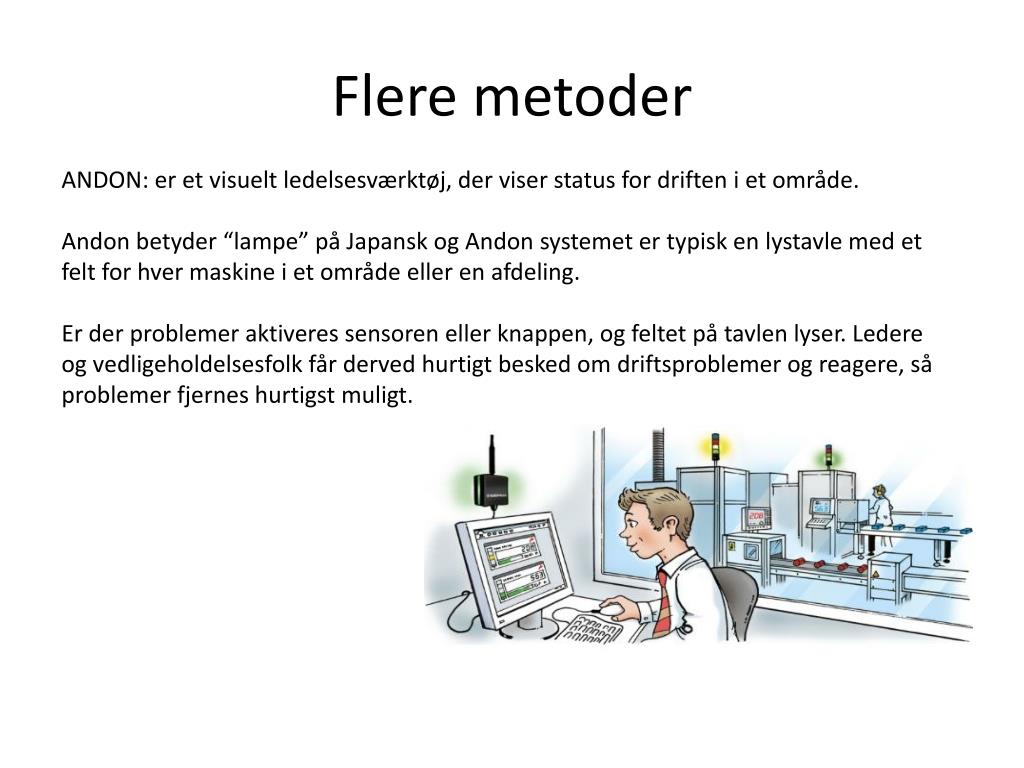 Flere metoder

ANDON: er et visuelt ledelsesværktøj, der viser status for driften i et område.

Andon betyder “lampe” på Japansk og Andon systemet er typisk en lystavle med et felt for hver maskine i et område eller en afdeling.

Er der problemer aktiveres sensoren eller knappen, og feltet på tavlen lyser. Ledere og vedligeholdelsesfolk får derved hurtigt besked om driftsproblemer og reagere, så problemer fjernes hurtigst muligt.